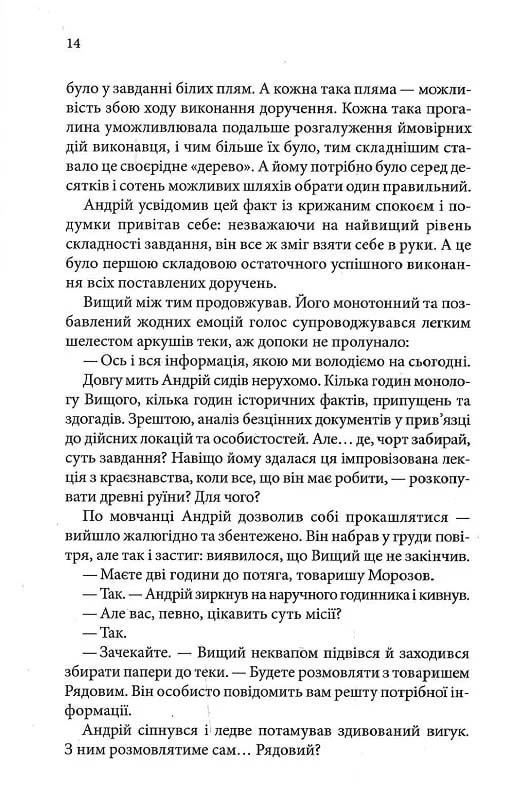 14

було у завданні білих плям. А кожна така пляма — можливість збою ходу виконання доручення. Кожна така прогалина уможливлювала подальше розгалуження ймовірних дій виконавця, і чим більше їх було, тим складнішим ставало це своєрідне «дерево». А йому потрібно було серед десятків і сотень можливих шляхів обрати один правильний.

Андрій усвідомив цей факт із крижаним спокоєм і подумки привітав себе: незважаючи на найвищий рівень складності завдання, він все ж зміг взяти себе в руки. А це було першою складовою остаточного успішного виконання всіх поставлених доручень.

Вищий між тим продовжував. Його монотонний та позбавлений жодних емоцій голос супроводжувався легким шелестом аркушів теки, аж допоки не пролунало:

— Ось і вся інформація, якою ми володіємо на сьогодні.

Довгу мить Андрій сидів нерухомо. Кілька годин монологу Вищого, кілька годин історичних фактів, припущень та здогадів. Зрештою, аналіз безцінних документів у прив'язці до дійсних локацій та особистостей. Але… де, чорт забирай, суть завдання? Навіщо йому здалася ця імпровізована лекція з краєзнавства, коли все, що він має робити, — розкопувати древні руїни? Для чого?

По мовчанці Андрій дозволив собі прокашлятися — вийшло жалюгідно та збентежено. Він набрав у груди повітря, але так і застиг: виявилося, що Вищий ще не закінчив.

— Маєте дві години до потяга, товаришу Морозов.

— Так. — Андрій зиркнув на наручного годинника і кивнув.

— Але вас, певно, цікавить суть місії?

— Так.

— Зачекайте. — Вищий неквапом підвівся й заходився збирати папери до теки. — Будете розмовляти з товаришем Рядовим. Він особисто повідомить вам решту потрібної інформації.

Андрій сіпнувся і ледве потамував здивований вигук. З ним розмовлятиме сам… Рядовий?